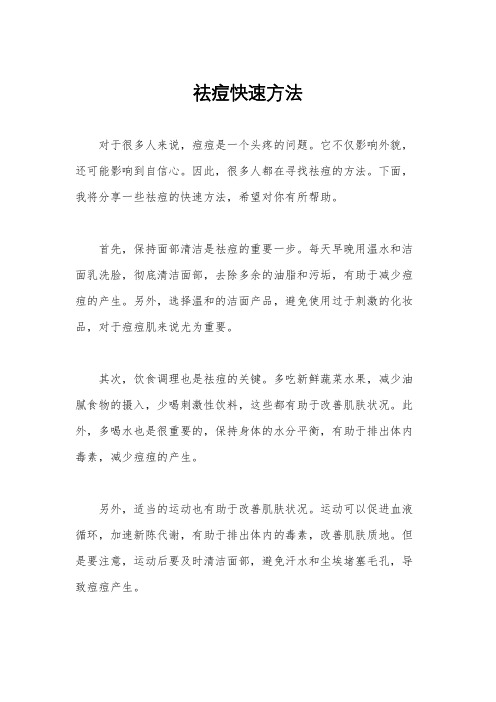 祛痘快速方法

对于很多人来说，痘痘是一个头疼的问题。它不仅影响外貌，还可能影响到自信心。因此，很多人都在寻找祛痘的方法。下面，我将分享一些祛痘的快速方法，希望对你有所帮助。

首先，保持面部清洁是祛痘的重要一步。每天早晚用温水和洁面乳洗脸，彻底清洁面部，去除多余的油脂和污垢，有助于减少痘痘的产生。另外，选择温和的洁面产品，避免使用过于刺激的化妆品，对于痘痘肌来说尤为重要。

其次，饮食调理也是祛痘的关键。多吃新鲜蔬菜水果，减少油腻食物的摄入，少喝刺激性饮料，这些都有助于改善肌肤状况。此外，多喝水也是很重要的，保持身体的水分平衡，有助于排出体内毒素，减少痘痘的产生。

另外，适当的运动也有助于改善肌肤状况。运动可以促进血液循环，加速新陈代谢，有助于排出体内的毒素，改善肌肤质地。但是要注意，运动后要及时清洁面部，避免汗水和尘埃堵塞毛孔，导致痘痘产生。